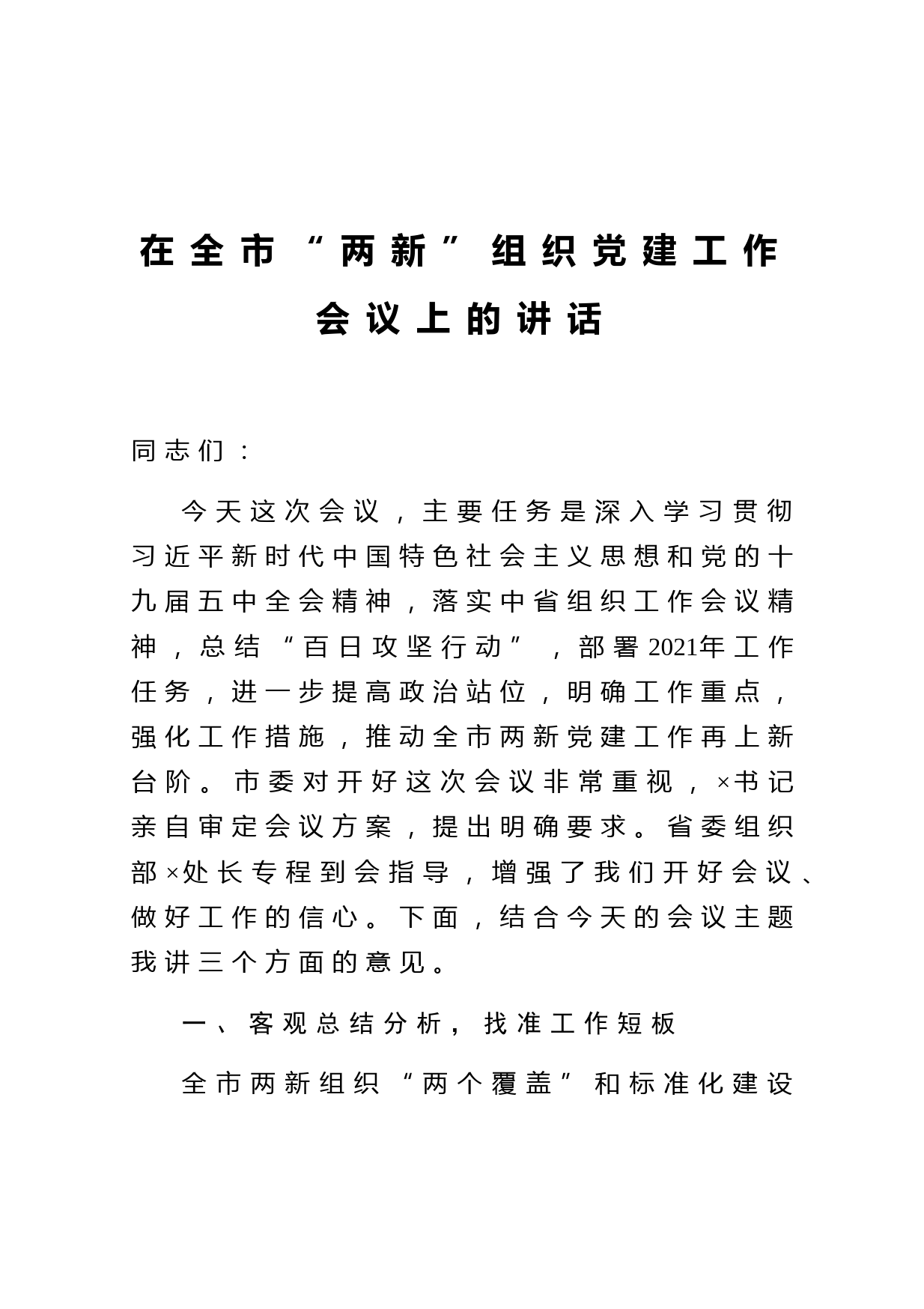 在全市“两新”组织党建工作会议上的讲话

同志们：

今天这次会议，主要任务是深入学习贯彻习近平新时代中国特色社会主义思想和党的十九届五中全会精神，落实中省组织工作会议精神，总结“百日攻坚行动”，部署2021年工作任务，进一步提高政治站位，明确工作重点，强化工作措施，推动全市两新党建工作再上新台阶。市委对开好这次会议非常重视，×书记亲自审定会议方案，提出明确要求。省委组织部×处长专程到会指导，增强了我们开好会议、做好工作的信心。下面，结合今天的会议主题我讲三个方面的意见。

一、客观总结分析，找准工作短板

全市两新组织“两个覆盖”和标准化建设